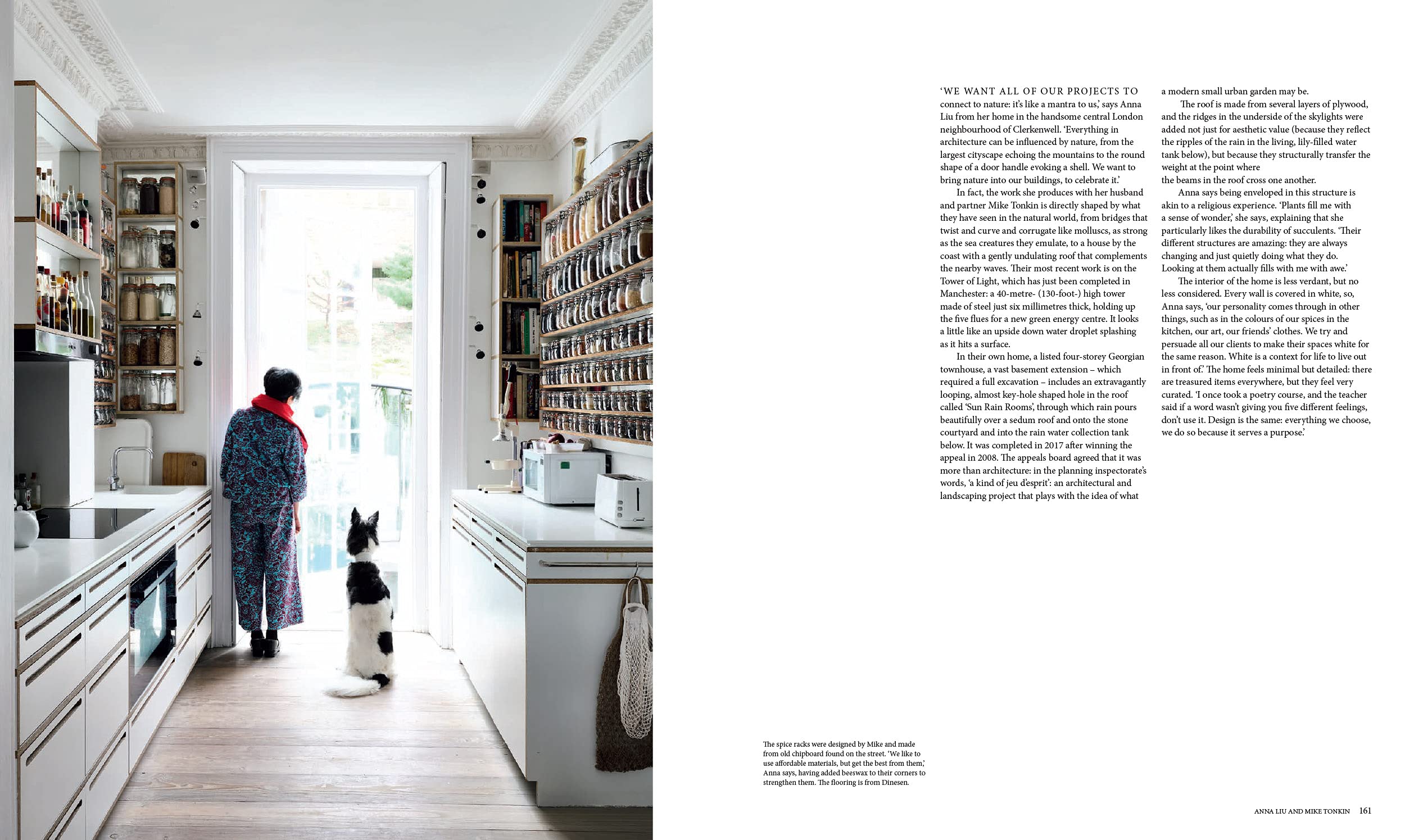 'WE WANT ALL OF OUR PROJECTS TO connect to nature: it's like a mantra to us,' says Anna Liu from her home in the handsome central London neighbourhood of Clerkenwell. 'Everything in architecture can be influenced by nature, from the largest cityscape echoing the mountains to the round shape of a door handle evoking a shell. We want to bring nature into our buildings, to celebrate it.'

In fact, the work she produces with her husband and partner Mike Tonkin is directly shaped by what they have seen in the natural world, from bridges that twist and curve and corrugate like molluscs, as strong as the sea creatures they emulate, to a house by the coast with a gently undulating roof that complements the nearby waves. Their most recent work is on the Tower of Light, which has just been completed in Manchester: a 40-metre- (130-foot-) high tower made of steel just six millimetres thick, holding up the five flues for a new green energy centre. It looks a little like an upside down water droplet splashing as it hits a surface.

In their own home, a listed four-storey Georgian townhouse, a vast basement extension – which required a full excavation – includes an extravagantly looping, almost key-hole shaped hole in the roof called 'Sun Rain Rooms', through which rain pours beautifully over a sedum roof and onto the stone courtyard and into the rain water collection tank below. It was completed in 2017 after winning the appeal in 2008. The appeals board agreed that it was more than architecture: in the planning inspectorate's words, 'a kind of jeu d'esprit': an architectural and landscaping project that plays with the idea of what a modern small urban garden may be.

The roof is made from several layers of plywood, and the ridges in the underside of the skylights were added not just for aesthetic value (because they reflect the ripples of the rain in the living, lily-filled water tank below), but because they structurally transfer the weight at the point where the beams in the roof cross one another.

Anna says being enveloped in this structure is akin to a religious experience. 'Plants fill me with a sense of wonder,' she says, explaining that she particularly likes the durability of succulents. 'Their different structures are amazing: they are always changing and just quietly doing what they do. Looking at them actually fills with me with awe.'

The interior of the home is less verdant, but no less considered. Every wall is covered in white, so, Anna says, 'our personality comes through in other things, such as in the colours of our spices in the kitchen, our art, our friends' clothes. We try and persuade all our clients to make their spaces white for the same reason. White is a context for life to live out in front of.' The home feels minimal but detailed: there are treasured items everywhere, but they feel very curated. 'I once took a poetry course, and the teacher said if a word wasn't giving you five different feelings, don't use it. Design is the same: everything we choose, we do so because it serves a purpose.'

The spice racks were designed by Mike and made from old chipboard found on the street. 'We like to use affordable materials, but get the best from them,' Anna says, having added beeswax to their corners to strengthen them. The flooring is from Dinesen.

ANNA LIU AND MIKE TONKIN 161